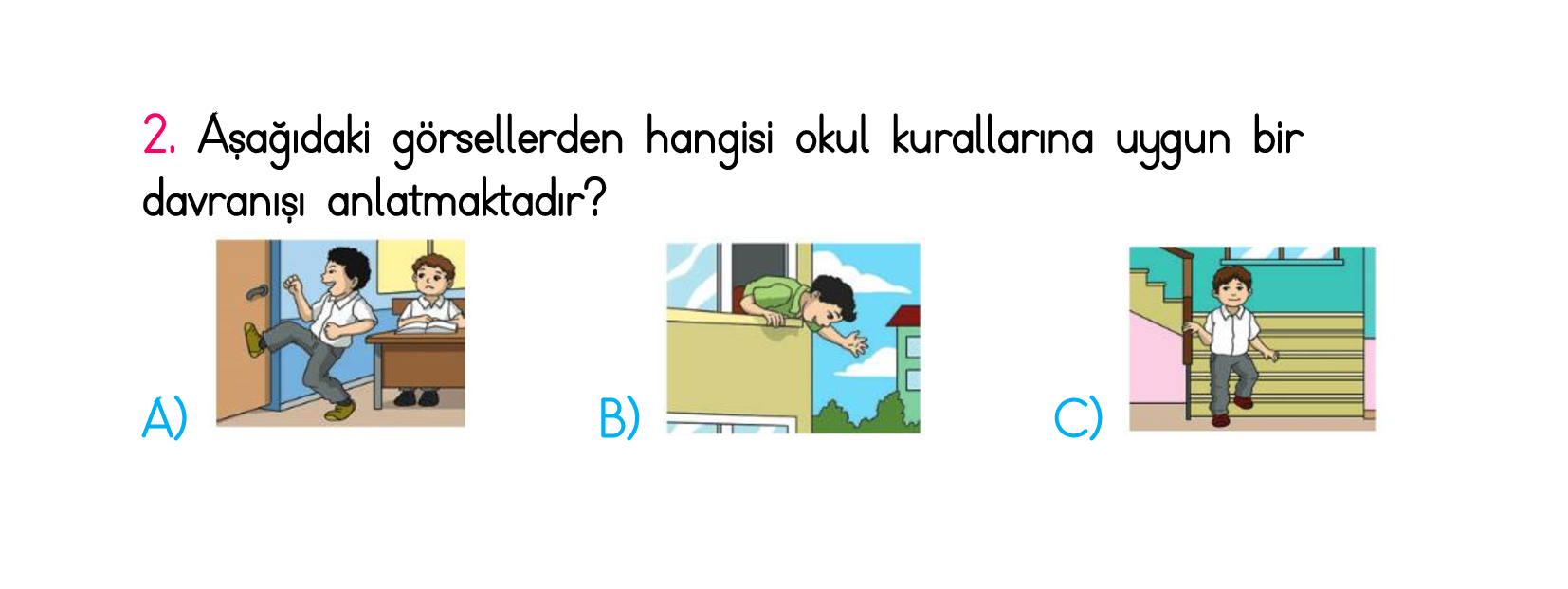 2. Aşağıdaki görsellerden hangisi okul kurallarına uygun bir davranışı anlatmaktadır?

A)

B)

C)